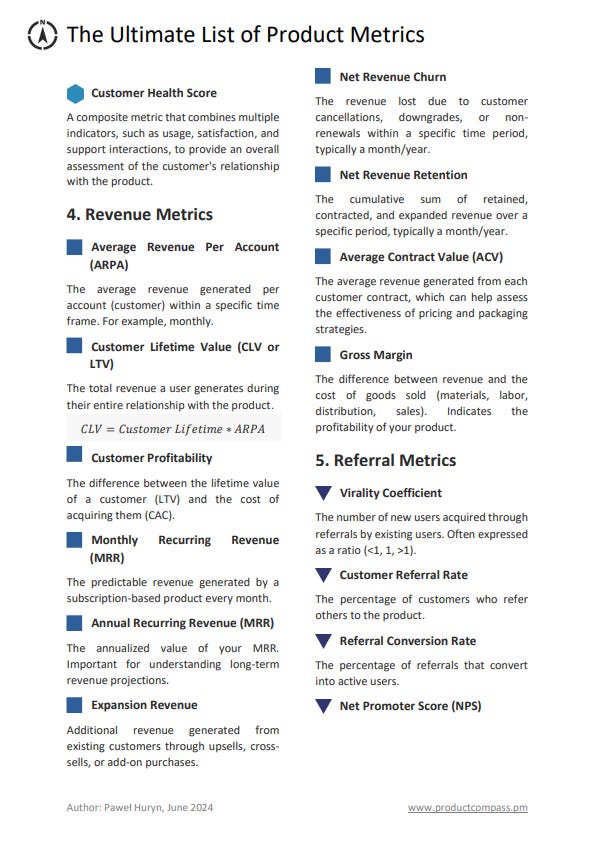 The Ultimate List of Product Metrics

Customer Health Score

A composite metric that combines multiple indicators, such as usage, satisfaction, and support interactions, to provide an overall assessment of the customer's relationship with the product.

4. Revenue Metrics

Average Revenue Per Account (ARPA)

The average revenue generated per account (customer) within a specific time frame. For example, monthly.

Customer Lifetime Value (CLV or LTV)

The total revenue a user generates during their entire relationship with the product.

$CLV = Customer\ Lifetime * ARPA$

Customer Profitability

The difference between the lifetime value of a customer (LTV) and the cost of acquiring them (CAC).

Monthly Recurring Revenue (MRR)

The predictable revenue generated by a subscription-based product every month.

Annual Recurring Revenue (MRR)

The annualized value of your MRR. Important for understanding long-term revenue projections.

Expansion Revenue

Additional revenue generated from existing customers through upsells, cross-sells, or add-on purchases.

Net Revenue Churn

The revenue lost due to customer cancellations, downgrades, or non-renewals within a specific time period, typically a month/year.

Net Revenue Retention

The cumulative sum of retained, contracted, and expanded revenue over a specific period, typically a month/year.

Average Contract Value (ACV)

The average revenue generated from each customer contract, which can help assess the effectiveness of pricing and packaging strategies.

Gross Margin

The difference between revenue and the cost of goods sold (materials, labor, distribution, sales). Indicates the profitability of your product.

5. Referral Metrics

Virality Coefficient

The number of new users acquired through referrals by existing users. Often expressed as a ratio (<1, 1, >1).

Customer Referral Rate

The percentage of customers who refer others to the product.

Referral Conversion Rate

The percentage of referrals that convert into active users.

Net Promoter Score (NPS)

Author: Paweł Huryn, June 2024

www.productcompass.pm